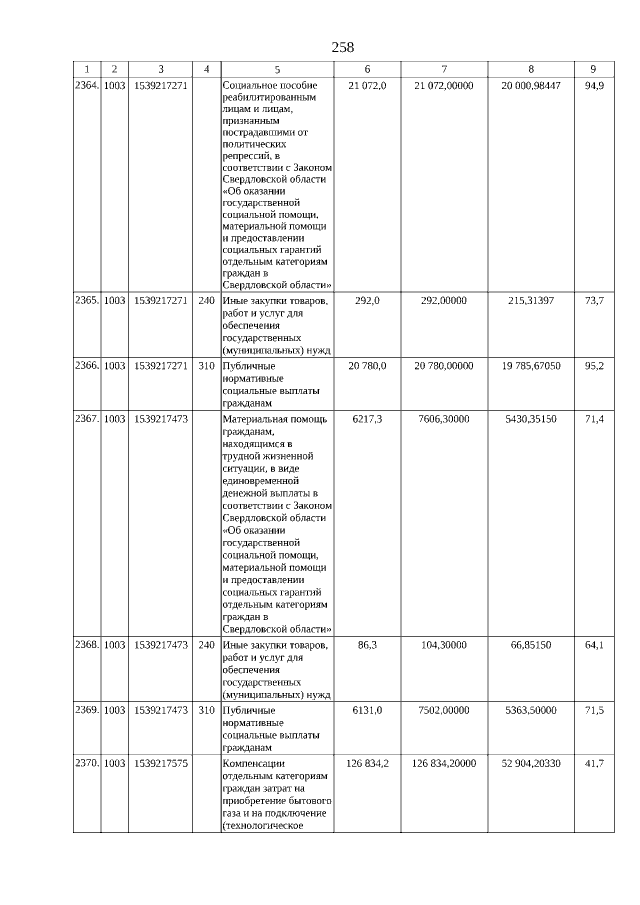 258

| 1 | 2 | 3 | 4 | 5 | 6 | 7 | 8 | 9 |
|---|---|---|---|---|---|---|---|---|
| 2364. | 1003 | 1539217271 |  | Социальное пособие реабилитированным лицам и лицам, признанным пострадавшими от политических репрессий, в соответствии с Законом Свердловской области «Об оказании государственной социальной помощи, материальной помощи и предоставлении социальных гарантий отдельным категориям граждан в Свердловской области» | 21 072,0 | 21 072,00000 | 20 000,98447 | 94,9 |
| 2365. | 1003 | 1539217271 | 240 | Иные закупки товаров, работ и услуг для обеспечения государственных (муниципальных) нужд | 292,0 | 292,00000 | 215,31397 | 73,7 |
| 2366. | 1003 | 1539217271 | 310 | Публичные нормативные социальные выплаты гражданам | 20 780,0 | 20 780,00000 | 19 785,67050 | 95,2 |
| 2367. | 1003 | 1539217473 |  | Материальная помощь гражданам, находящимся в трудной жизненной ситуации, в виде единовременной денежной выплаты в соответствии с Законом Свердловской области «Об оказании государственной социальной помощи, материальной помощи и предоставлении социальных гарантий отдельным категориям граждан в Свердловской области» | 6217,3 | 7606,30000 | 5430,35150 | 71,4 |
| 2368. | 1003 | 1539217473 | 240 | Иные закупки товаров, работ и услуг для обеспечения государственных (муниципальных) нужд | 86,3 | 104,30000 | 66,85150 | 64,1 |
| 2369. | 1003 | 1539217473 | 310 | Публичные нормативные социальные выплаты гражданам | 6131,0 | 7502,00000 | 5363,50000 | 71,5 |
| 2370. | 1003 | 1539217575 |  | Компенсации отдельным категориям граждан затрат на приобретение бытового газа и на подключение (технологическое | 126 834,2 | 126 834,20000 | 52 904,20330 | 41,7 |